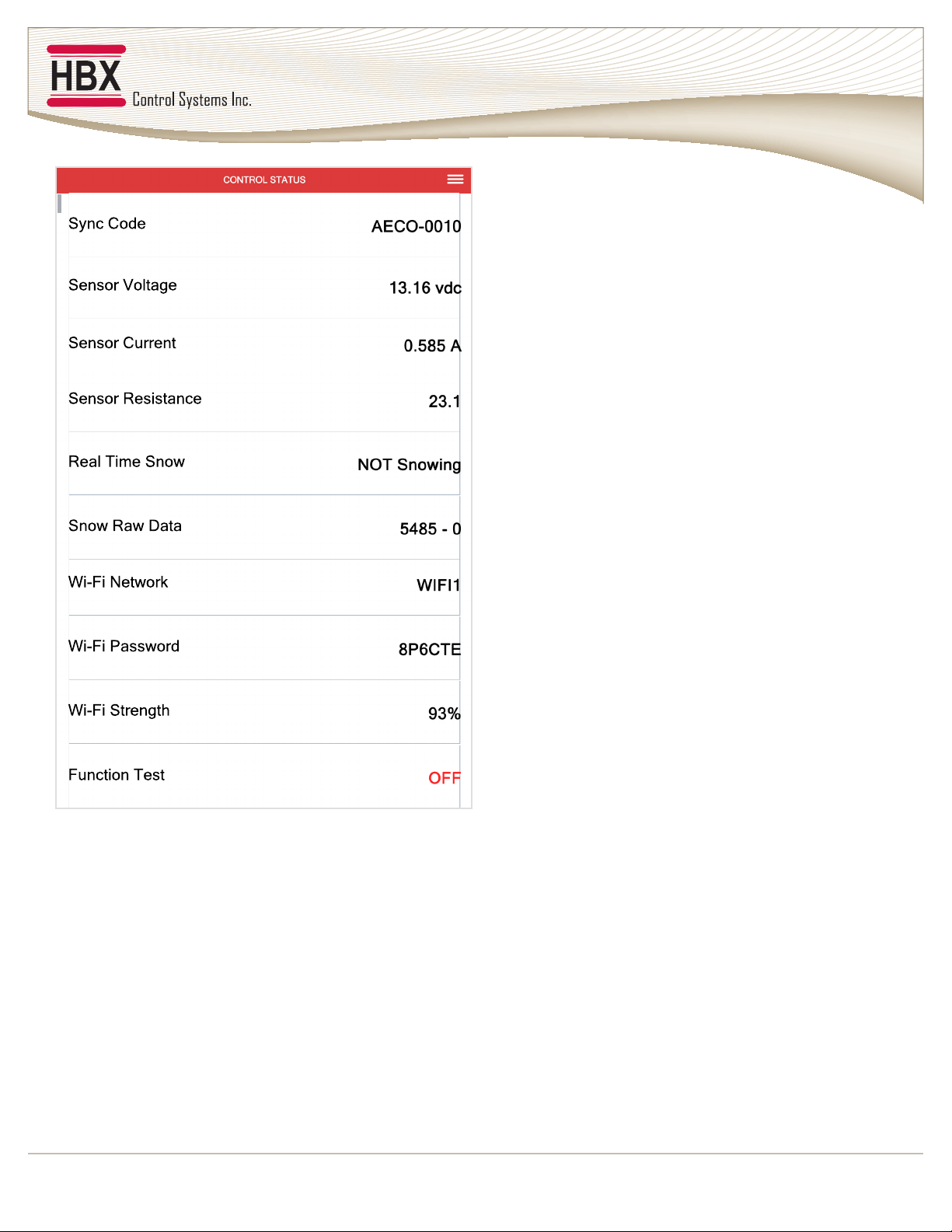 HBX Control Systems Inc.

CONTROL STATUS

| | |
|---|---|
| Sync Code | AECO-0010 |
| Sensor Voltage | 13.16 vdc |
| Sensor Current | 0.585 A |
| Sensor Resistance | 23.1 |
| Real Time Snow | NOT Snowing |
| Snow Raw Data | 5485 - 0 |
| Wi-Fi Network | WIFI1 |
| Wi-Fi Password | 8P6CTE |
| Wi-Fi Strength | 93% |
| Function Test | OFF |